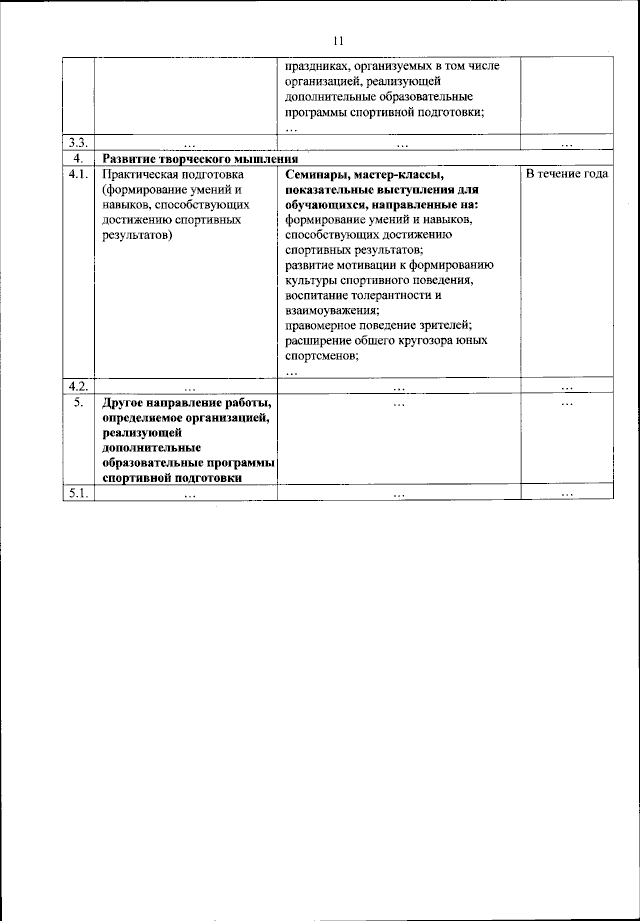 11

| | | | |
|---|---|---|---|
| | | праздниках, организуемых в том числе организацией, реализующей дополнительные образовательные программы спортивной подготовки; … | |
| 3.3. | … | … | … |
| 4. | **Развитие творческого мышления** | | |
| 4.1. | Практическая подготовка (формирование умений и навыков, способствующих достижению спортивных результатов) | **Семинары, мастер-классы, показательные выступления для обучающихся, направленные на:** формирование умений и навыков, способствующих достижению спортивных результатов; развитие мотивации к формированию культуры спортивного поведения, воспитание толерантности и взаимоуважения; правомерное поведение зрителей; расширение общего кругозора юных спортсменов; … | В течение года |
| 4.2. | … | … | … |
| 5. | **Другое направление работы, определяемое организацией, реализующей дополнительные образовательные программы спортивной подготовки** | … | … |
| 5.1. | … | … | … |